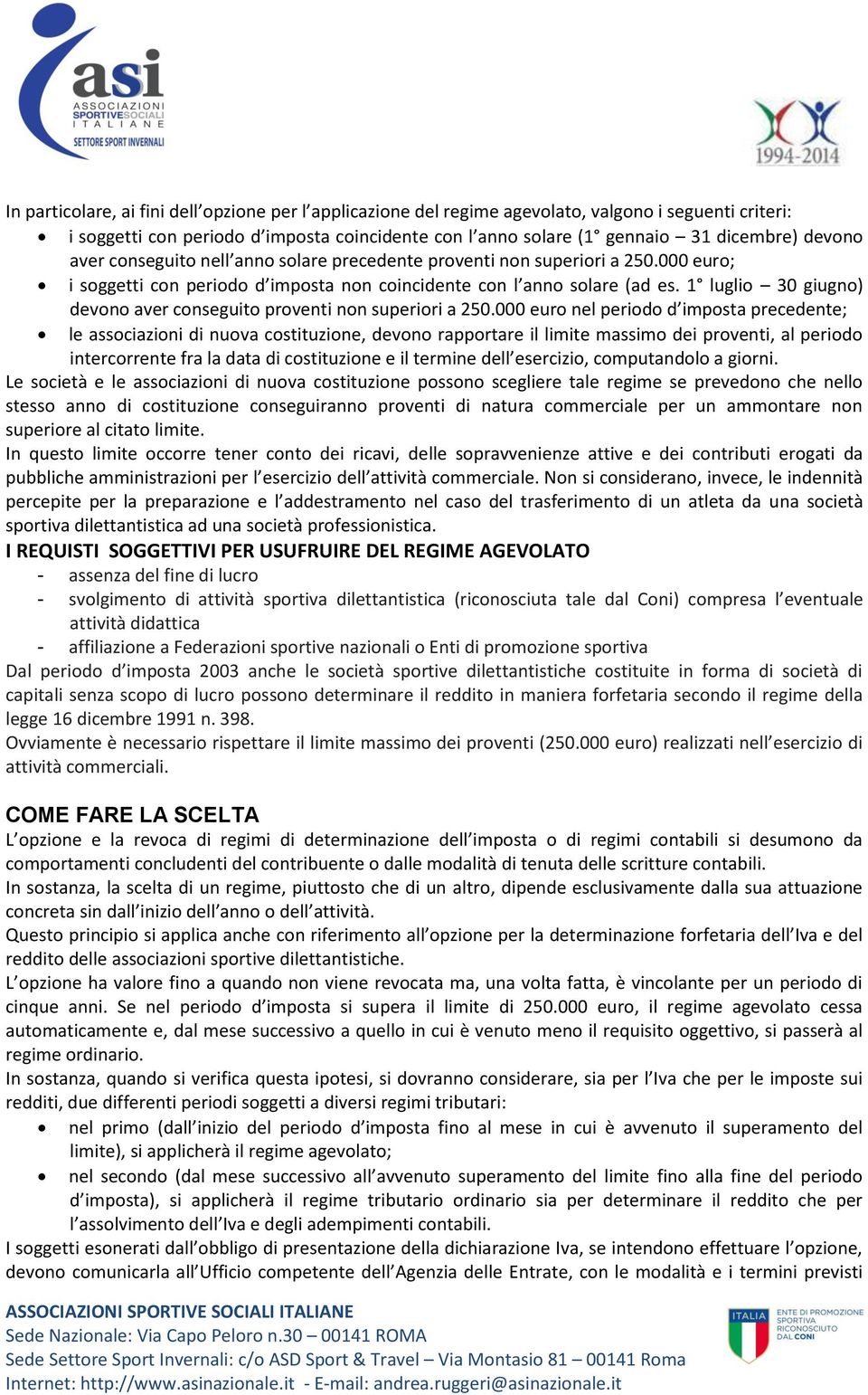 asi
ASSOCIAZIONI SPORTIVE SOCIALI ITALIANE
SETTORE SPORT INVERNALI

1994-2014

In particolare, ai fini dell'opzione per l'applicazione del regime agevolato, valgono i seguenti criteri:
• i soggetti con periodo d'imposta coincidente con l'anno solare (1° gennaio – 31 dicembre) devono aver conseguito nell'anno solare precedente proventi non superiori a 250.000 euro;
• i soggetti con periodo d'imposta non coincidente con l'anno solare (ad es. 1° luglio – 30 giugno) devono aver conseguito proventi non superiori a 250.000 euro nel periodo d'imposta precedente;
• le associazioni di nuova costituzione, devono rapportare il limite massimo dei proventi, al periodo intercorrente fra la data di costituzione e il termine dell'esercizio, computandolo a giorni.
Le società e le associazioni di nuova costituzione possono scegliere tale regime se prevedono che nello stesso anno di costituzione conseguiranno proventi di natura commerciale per un ammontare non superiore al citato limite.
In questo limite occorre tener conto dei ricavi, delle sopravvenienze attive e dei contributi erogati da pubbliche amministrazioni per l'esercizio dell'attività commerciale. Non si considerano, invece, le indennità percepite per la preparazione e l'addestramento nel caso del trasferimento di un atleta da una società sportiva dilettantistica ad una società professionistica.
I REQUISTI SOGGETTIVI PER USUFRUIRE DEL REGIME AGEVOLATO
- assenza del fine di lucro
- svolgimento di attività sportiva dilettantistica (riconosciuta tale dal Coni) compresa l'eventuale attività didattica
- affiliazione a Federazioni sportive nazionali o Enti di promozione sportiva
Dal periodo d'imposta 2003 anche le società sportive dilettantistiche costituite in forma di società di capitali senza scopo di lucro possono determinare il reddito in maniera forfetaria secondo il regime della legge 16 dicembre 1991 n. 398.
Ovviamente è necessario rispettare il limite massimo dei proventi (250.000 euro) realizzati nell'esercizio di attività commerciali.

COME FARE LA SCELTA
L'opzione e la revoca di regimi di determinazione dell'imposta o di regimi contabili si desumono da comportamenti concludenti del contribuente o dalle modalità di tenuta delle scritture contabili.
In sostanza, la scelta di un regime, piuttosto che di un altro, dipende esclusivamente dalla sua attuazione concreta sin dall'inizio dell'anno o dell'attività.
Questo principio si applica anche con riferimento all'opzione per la determinazione forfetaria dell'Iva e del reddito delle associazioni sportive dilettantistiche.
L'opzione ha valore fino a quando non viene revocata ma, una volta fatta, è vincolante per un periodo di cinque anni. Se nel periodo d'imposta si supera il limite di 250.000 euro, il regime agevolato cessa automaticamente e, dal mese successivo a quello in cui è venuto meno il requisito oggettivo, si passerà al regime ordinario.
In sostanza, quando si verifica questa ipotesi, si dovranno considerare, sia per l'Iva che per le imposte sui redditi, due differenti periodi soggetti a diversi regimi tributari:
• nel primo (dall'inizio del periodo d'imposta fino al mese in cui è avvenuto il superamento del limite), si applicherà il regime agevolato;
• nel secondo (dal mese successivo all'avvenuto superamento del limite fino alla fine del periodo d'imposta), si applicherà il regime tributario ordinario sia per determinare il reddito che per l'assolvimento dell'Iva e degli adempimenti contabili.
I soggetti esonerati dall'obbligo di presentazione della dichiarazione Iva, se intendono effettuare l'opzione, devono comunicarla all'Ufficio competente dell'Agenzia delle Entrate, con le modalità e i termini previsti

ASSOCIAZIONI SPORTIVE SOCIALI ITALIANE
Sede Nazionale: Via Capo Peloro n.30 – 00141 ROMA
Sede Settore Sport Invernali: c/o ASD Sport & Travel – Via Montasio 81 – 00141 Roma
Internet: http://www.asinazionale.it - E-mail: andrea.ruggeri@asinazionale.it

ITALIA
ENTE DI PROMOZIONE SPORTIVA RICONOSCIUTO DAL CONI